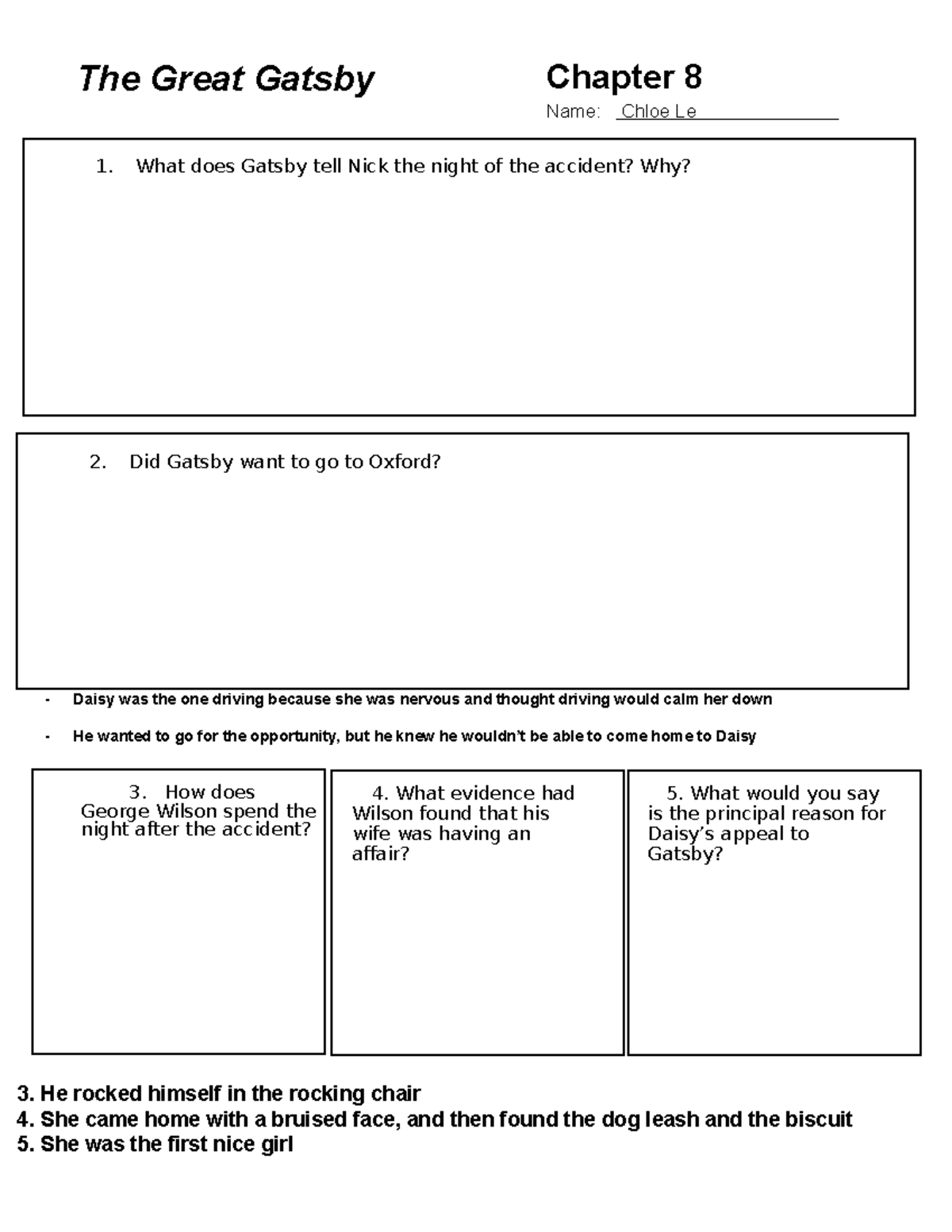 The Great Gatsby

Chapter 8

Name: Chloe Le

1. What does Gatsby tell Nick the night of the accident? Why?

2. Did Gatsby want to go to Oxford?

- Daisy was the one driving because she was nervous and thought driving would calm her down

- He wanted to go for the opportunity, but he knew he wouldn't be able to come home to Daisy

3. How does George Wilson spend the night after the accident?

4. What evidence had Wilson found that his wife was having an affair?

5. What would you say is the principal reason for Daisy's appeal to Gatsby?

3. He rocked himself in the rocking chair
4. She came home with a bruised face, and then found the dog leash and the biscuit
5. She was the first nice girl